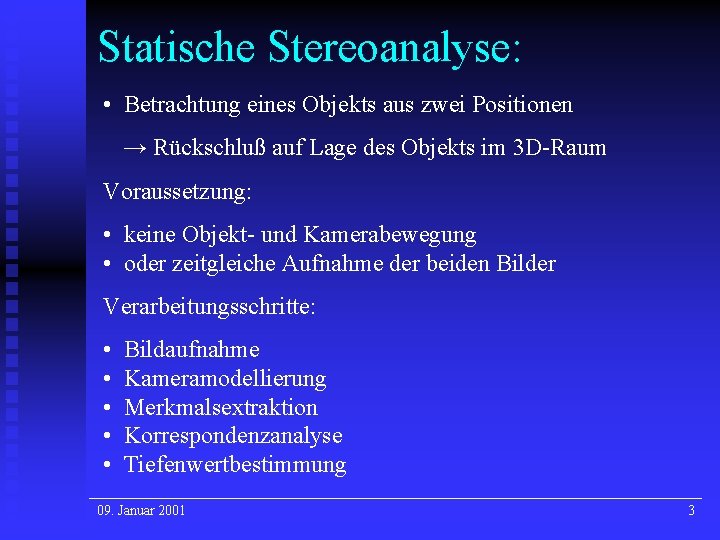 Statische Stereoanalyse:

• Betrachtung eines Objekts aus zwei Positionen

→ Rückschluß auf Lage des Objekts im 3D-Raum

Voraussetzung:

• keine Objekt- und Kamerabewegung
• oder zeitgleiche Aufnahme der beiden Bilder

Verarbeitungsschritte:

• Bildaufnahme
• Kameramodellierung
• Merkmalsextraktion
• Korrespondenzanalyse
• Tiefenwertbestimmung

09. Januar 2001

3